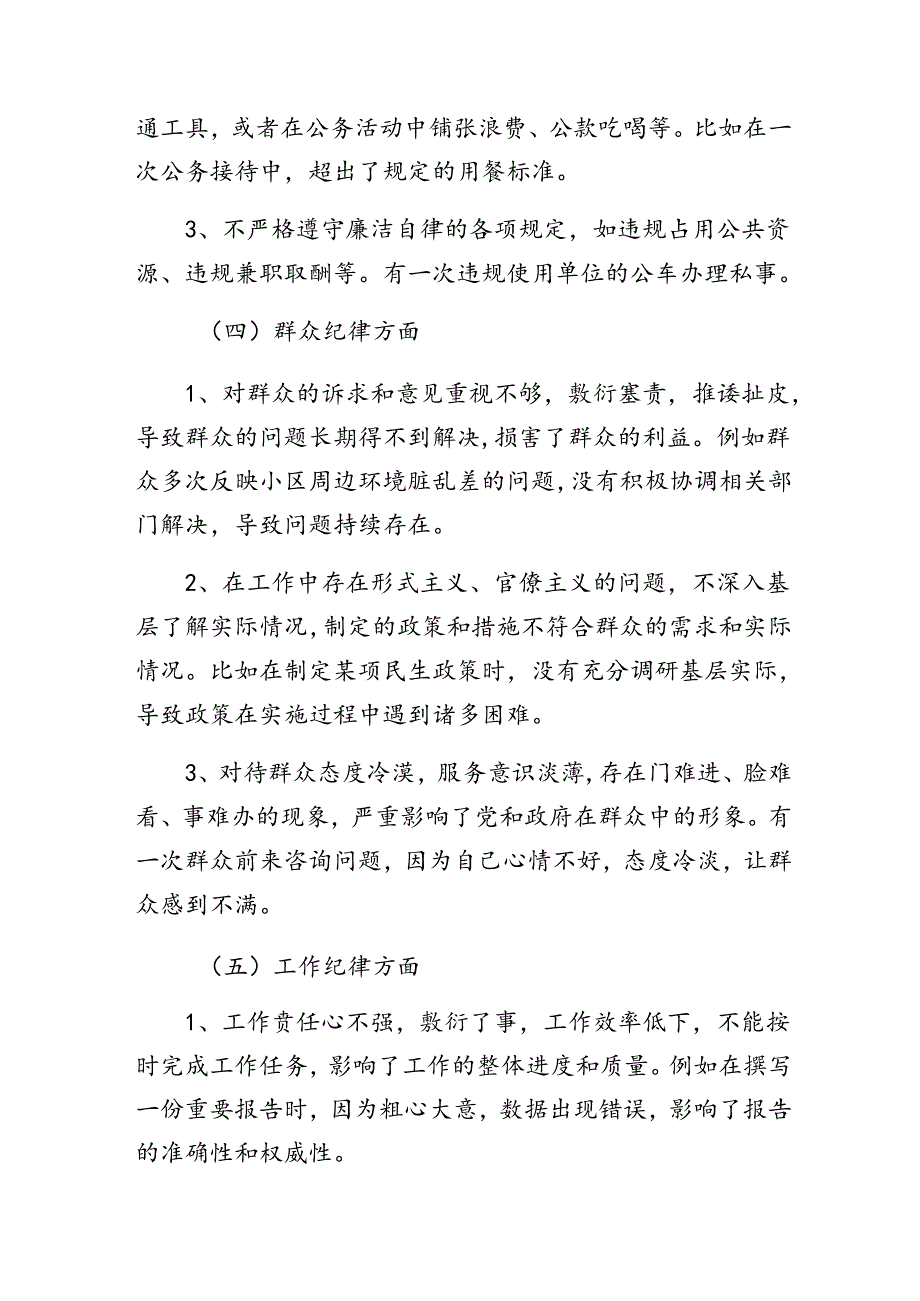 通工具，或者在公务活动中铺张浪费、公款吃喝等。比如在一次公务接待中，超出了规定的用餐标准。

3、不严格遵守廉洁自律的各项规定，如违规占用公共资源、违规兼职取酬等。有一次违规使用单位的公车办理私事。

（四）群众纪律方面

1、对群众的诉求和意见重视不够，敷衍塞责，推诿扯皮，导致群众的问题长期得不到解决，损害了群众的利益。例如群众多次反映小区周边环境脏乱差的问题，没有积极协调相关部门解决，导致问题持续存在。

2、在工作中存在形式主义、官僚主义的问题，不深入基层了解实际情况，制定的政策和措施不符合群众的需求和实际情况。比如在制定某项民生政策时，没有充分调研基层实际，导致政策在实施过程中遇到诸多困难。

3、对待群众态度冷漠，服务意识淡薄，存在门难进、脸难看、事难办的现象，严重影响了党和政府在群众中的形象。有一次群众前来咨询问题，因为自己心情不好，态度冷淡，让群众感到不满。

（五）工作纪律方面

1、工作责任心不强，敷衍了事，工作效率低下，不能按时完成工作任务，影响了工作的整体进度和质量。例如在撰写一份重要报告时，因为粗心大意，数据出现错误，影响了报告的准确性和权威性。